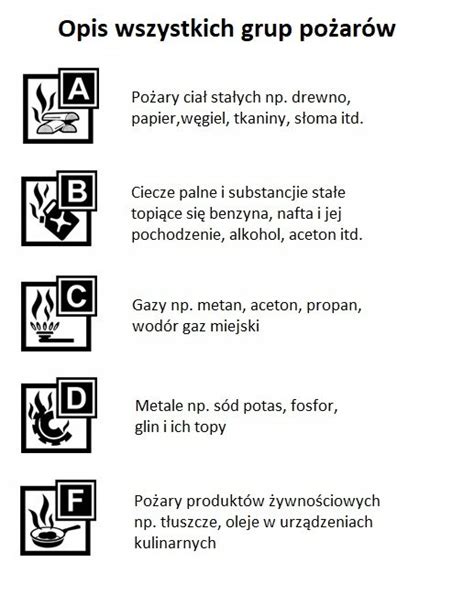 Opis wszystkich grup pożarów

A

Pożary ciał stałych np. drewno, papier,węgiel, tkaniny, słoma itd.

B

Ciecze palne i substancjie stałe topiące się benzyna, nafta i jej pochodzenie, alkohol, aceton itd.

C

Gazy np. metan, aceton, propan, wodór gaz miejski

D

Metale np. sód potas, fosfor, glin i ich topy

F

Pożary produktów żywnościowych np. tłuszcze, oleje w urządzeniach kulinarnych